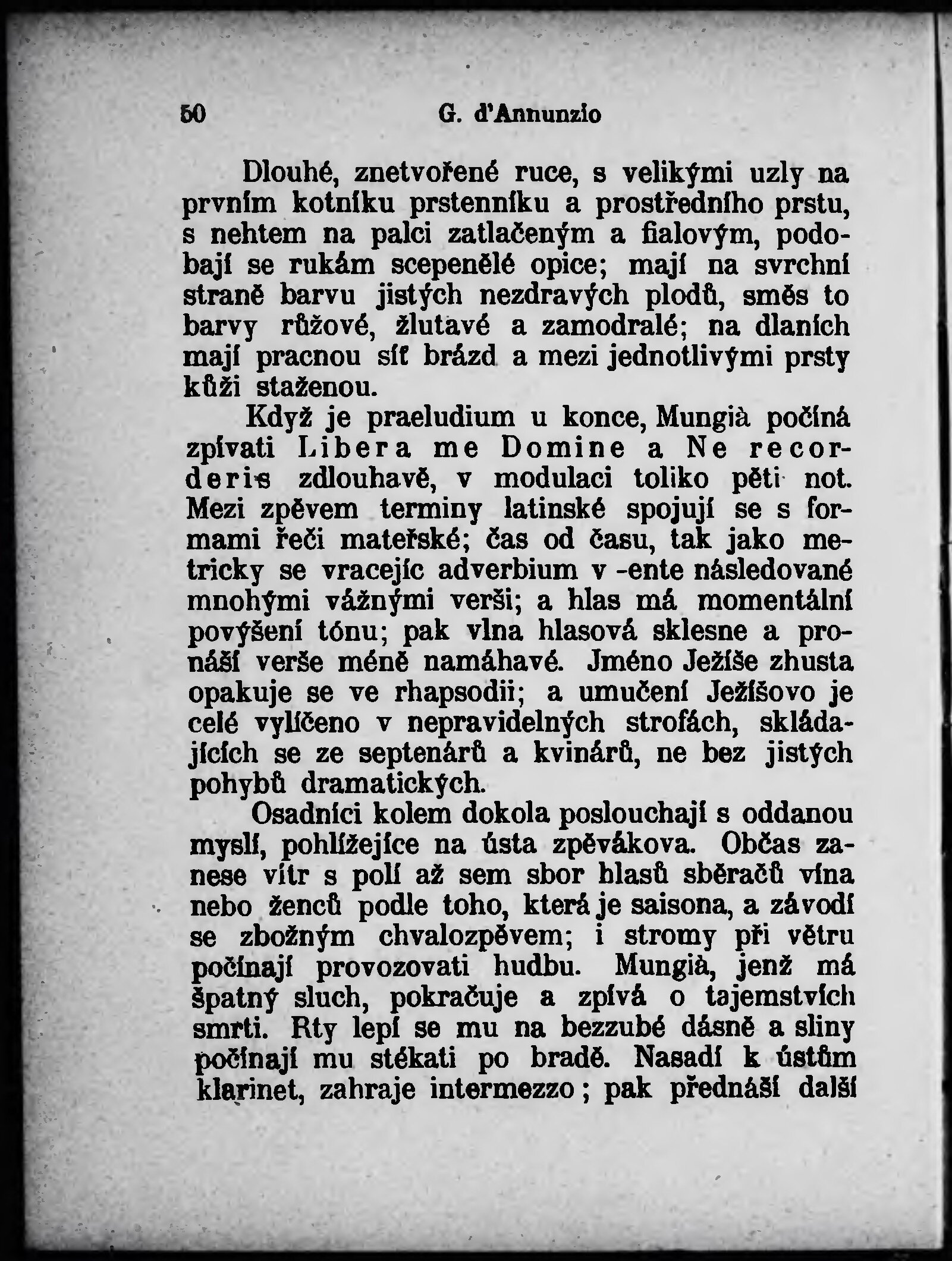 50 G. d'Annunzio

Dlouhé, znetvořené ruce, s velikými uzly na prvním kotníku prstenníku a prostředního prstu, s nehtem na palci zatlačeným a fialovým, podobají se rukám scepenělé opice; mají na svrchní straně barvu jistých nezdravých plodů, směs to barvy růžové, žlutavé a zamodralé; na dlaních mají pracnou síť brázd a mezi jednotlivými prsty kůži staženou.

Když je praeludium u konce, Mungià počíná zpívati Libera me Domine a Ne recorderis zdlouhavě, v modulaci toliko pěti not. Mezi zpěvem terminy latinské spojují se s formami řeči mateřské; čas od času, tak jako metricky se vracejíc adverbium v -ente následované mnohými vážnými verši; a hlas má momentální povýšení tónu; pak vlna hlasová sklesne a pronáší verše méně namáhavé. Jméno Ježíše zhusta opakuje se ve rhapsodii; a umučení Ježíšovo je celé vylíčeno v nepravidelných strofách, skládajících se ze septenárů a kvinárů, ne bez jistých pohybů dramatických.

Osadníci kolem dokola poslouchají s oddanou myslí, pohlížejíce na ústa zpěvákova. Občas zanese vítr s polí až sem sbor hlasů sběračů vína nebo ženců podle toho, která je saisona, a závodí se zbožným chvalozpěvem; i stromy při větru počínají provozovati hudbu. Mungià, jenž má špatný sluch, pokračuje a zpívá o tajemstvích smrti. Rty lepí se mu na bezzubé dásně a sliny počínají mu stékati po bradě. Nasadí k ústům klarinet, zahraje intermezzo; pak přednáší další